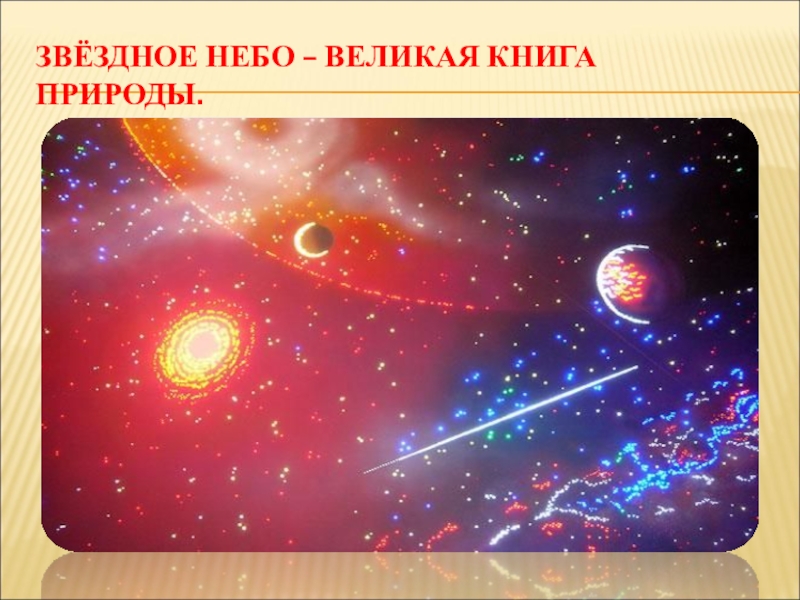 ЗВЁЗДНОЕ НЕБО – ВЕЛИКАЯ КНИГА ПРИРОДЫ.